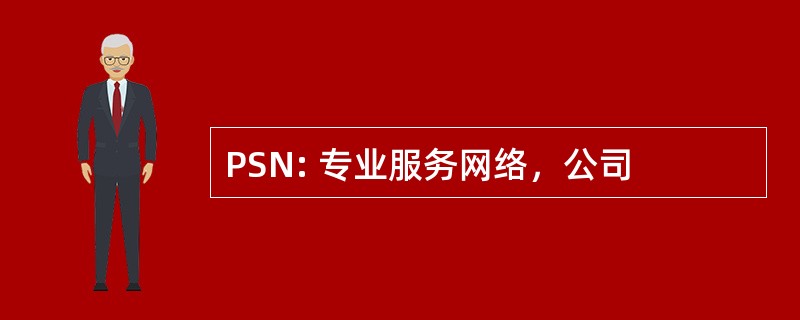 PSN: 专业服务网络，公司